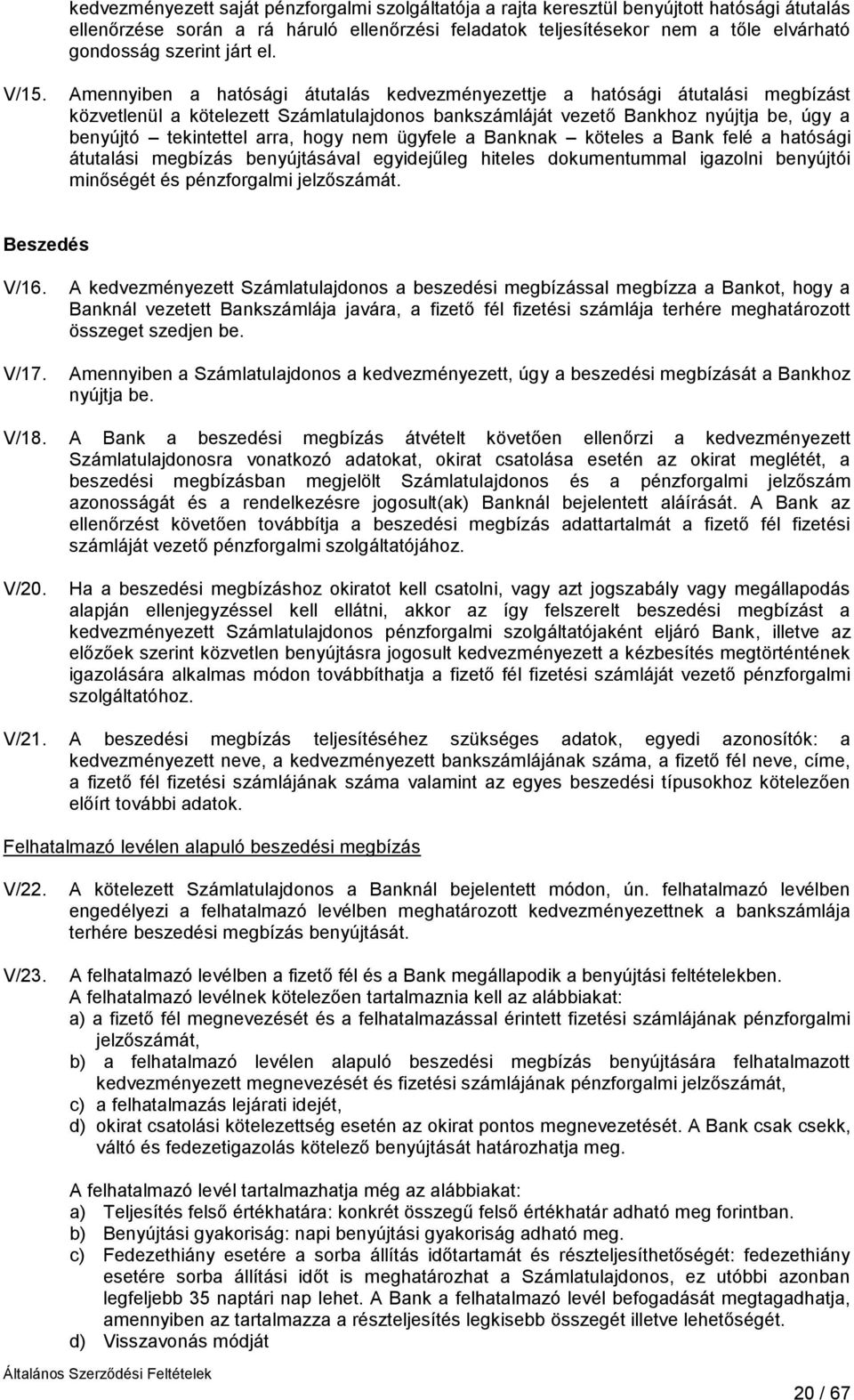 kedvezményezett saját pénzforgalmi szolgáltatója a rajta keresztül benyújtott hatósági átutalás ellenőrzése során a rá háruló ellenőrzési feladatok teljesítésekor nem a tőle elvárható gondosság szerint járt el.

V/15. Amennyiben a hatósági átutalás kedvezményezettje a hatósági átutalási megbízást közvetlenül a kötelezett Számlatulajdonos bankszámláját vezető Bankhoz nyújtja be, úgy a benyújtó – tekintettel arra, hogy nem ügyfele a Banknak – köteles a Bank felé a hatósági átutalási megbízás benyújtásával egyidejűleg hiteles dokumentummal igazolni benyújtói minőségét és pénzforgalmi jelzőszámát.

Beszedés

V/16. A kedvezményezett Számlatulajdonos a beszedési megbízással megbízza a Bankot, hogy a Banknál vezetett Bankszámlája javára, a fizető fél fizetési számlája terhére meghatározott összeget szedjen be.

V/17. Amennyiben a Számlatulajdonos a kedvezményezett, úgy a beszedési megbízását a Bankhoz nyújtja be.

V/18. A Bank a beszedési megbízás átvételt követően ellenőrzi a kedvezményezett Számlatulajdonosra vonatkozó adatokat, okirat csatolása esetén az okirat meglétét, a beszedési megbízásban megjelölt Számlatulajdonos és a pénzforgalmi jelzőszám azonosságát és a rendelkezésre jogosult(ak) Banknál bejelentett aláírását. A Bank az ellenőrzést követően továbbítja a beszedési megbízás adattartalmát a fizető fél fizetési számláját vezető pénzforgalmi szolgáltatójához.

V/20. Ha a beszedési megbízáshoz okiratot kell csatolni, vagy azt jogszabály vagy megállapodás alapján ellenjegyzéssel kell ellátni, akkor az így felszerelt beszedési megbízást a kedvezményezett Számlatulajdonos pénzforgalmi szolgáltatójaként eljáró Bank, illetve az előzőek szerint közvetlen benyújtásra jogosult kedvezményezett a kézbesítés megtörténtének igazolására alkalmas módon továbbíthatja a fizető fél fizetési számláját vezető pénzforgalmi szolgáltatóhoz.

V/21. A beszedési megbízás teljesítéséhez szükséges adatok, egyedi azonosítók: a kedvezményezett neve, a kedvezményezett bankszámlájának száma, a fizető fél neve, címe, a fizető fél fizetési számlájának száma valamint az egyes beszedési típusokhoz kötelezően előírt további adatok.

Felhatalmazó levélen alapuló beszedési megbízás

V/22. A kötelezett Számlatulajdonos a Banknál bejelentett módon, ún. felhatalmazó levélben engedélyezi a felhatalmazó levélben meghatározott kedvezményezettnek a bankszámlája terhére beszedési megbízás benyújtását.

V/23. A felhatalmazó levélben a fizető fél és a Bank megállapodik a benyújtási feltételekben.
A felhatalmazó levélnek kötelezően tartalmaznia kell az alábbiakat:
a) a fizető fél megnevezését és a felhatalmazással érintett fizetési számlájának pénzforgalmi jelzőszámát,
b) a felhatalmazó levélen alapuló beszedési megbízás benyújtására felhatalmazott kedvezményezett megnevezését és fizetési számlájának pénzforgalmi jelzőszámát,
c) a felhatalmazás lejárati idejét,
d) okirat csatolási kötelezettség esetén az okirat pontos megnevezését. A Bank csak csekk, váltó és fedezetigazolás kötelező benyújtását határozhatja meg.

A felhatalmazó levél tartalmazhatja még az alábbiakat:
a) Teljesítés felső értékhatára: konkrét összegű felső értékhatár adható meg forintban.
b) Benyújtási gyakoriság: napi benyújtási gyakoriság adható meg.
c) Fedezethiány esetére a sorba állítás időtartamát és részteljesíthetőségét: fedezethiány esetére sorba állítási időt is meghatározhat a Számlatulajdonos, ez utóbbi azonban legfeljebb 35 naptári nap lehet. A Bank a felhatalmazó levél befogadását megtagadhatja, amennyiben az tartalmazza a részteljesítés legkisebb összegét illetve lehetőségét.
d) Visszavonás módját

Általános Szerződési Feltételek

20 / 67